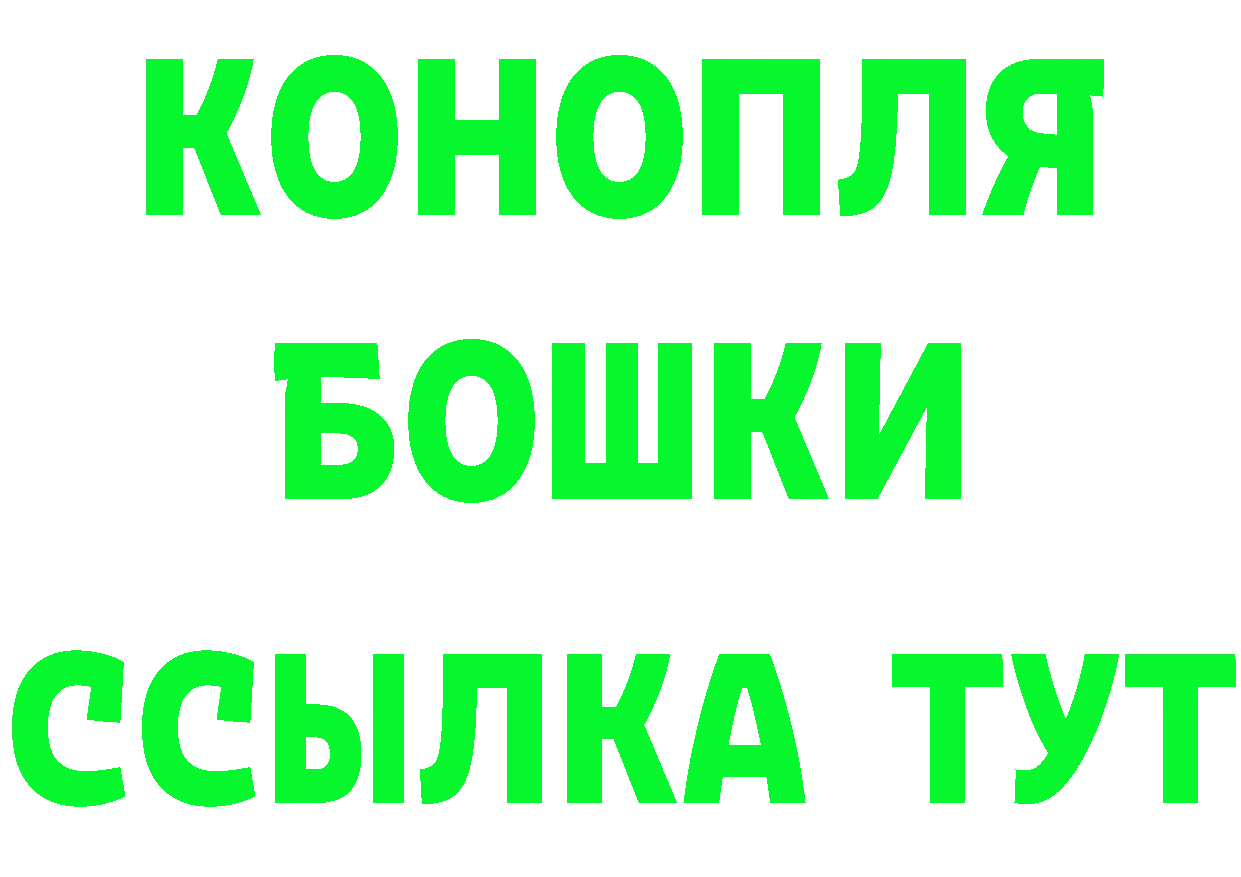 КОНОПЛЯ
БОШКИ
ССЫЛКА ТУТ